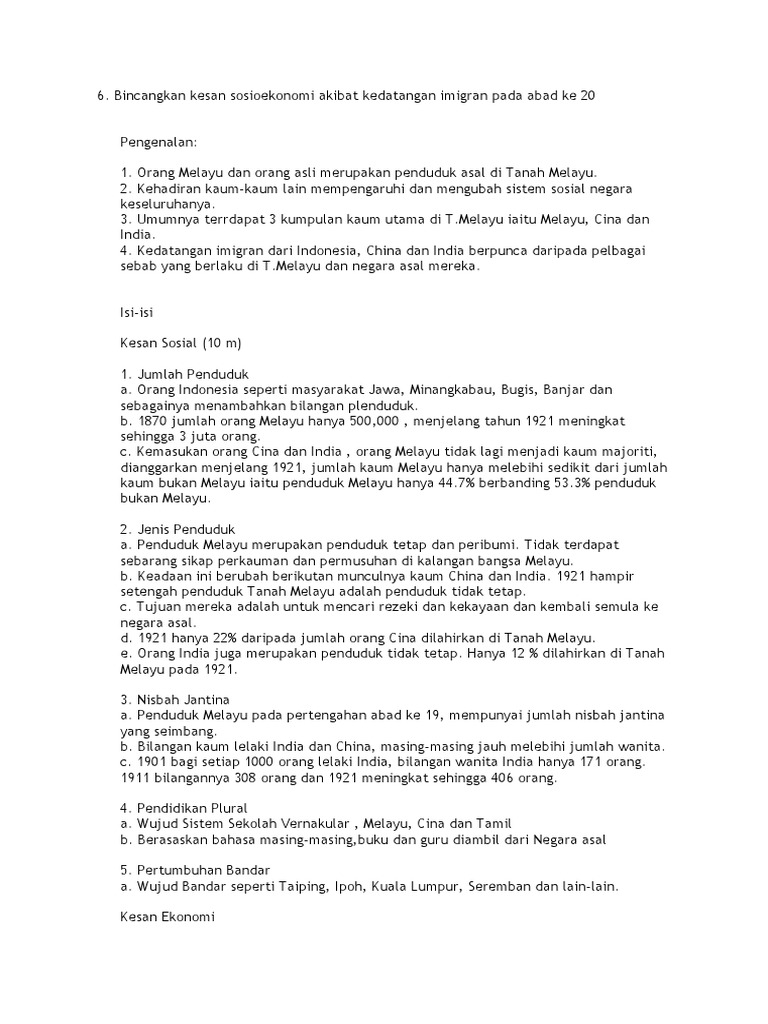 6. Bincangkan kesan sosioekonomi akibat kedatangan imigran pada abad ke 20

Pengenalan:

1. Orang Melayu dan orang asli merupakan penduduk asal di Tanah Melayu.
2. Kehadiran kaum-kaum lain mempengaruhi dan mengubah sistem sosial negara keseluruhanya.
3. Umumnya terrdapat 3 kumpulan kaum utama di T.Melayu iaitu Melayu, Cina dan India.
4. Kedatangan imigran dari Indonesia, China dan India berpunca daripada pelbagai sebab yang berlaku di T.Melayu dan negara asal mereka.

Isi-isi

Kesan Sosial (10 m)

1. Jumlah Penduduk
a. Orang Indonesia seperti masyarakat Jawa, Minangkabau, Bugis, Banjar dan sebagainya menambahkan bilangan plenduduk.
b. 1870 jumlah orang Melayu hanya 500,000 , menjelang tahun 1921 meningkat sehingga 3 juta orang.
c. Kemasukan orang Cina dan India , orang Melayu tidak lagi menjadi kaum majoriti, dianggarkan menjelang 1921, jumlah kaum Melayu hanya melebihi sedikit dari jumlah kaum bukan Melayu iaitu penduduk Melayu hanya 44.7% berbanding 53.3% penduduk bukan Melayu.

2. Jenis Penduduk
a. Penduduk Melayu merupakan penduduk tetap dan peribumi. Tidak terdapat sebarang sikap perkauman dan permusuhan di kalangan bangsa Melayu.
b. Keadaan ini berubah berikutan munculnya kaum China dan India. 1921 hampir setengah penduduk Tanah Melayu adalah penduduk tidak tetap.
c. Tujuan mereka adalah untuk mencari rezeki dan kekayaan dan kembali semula ke negara asal.
d. 1921 hanya 22% daripada jumlah orang Cina dilahirkan di Tanah Melayu.
e. Orang India juga merupakan penduduk tidak tetap. Hanya 12 % dilahirkan di Tanah Melayu pada 1921.

3. Nisbah Jantina
a. Penduduk Melayu pada pertengahan abad ke 19, mempunyai jumlah nisbah jantina yang seimbang.
b. Bilangan kaum lelaki India dan China, masing-masing jauh melebihi jumlah wanita.
c. 1901 bagi setiap 1000 orang lelaki India, bilangan wanita India hanya 171 orang. 1911 bilangannya 308 orang dan 1921 meningkat sehingga 406 orang.

4. Pendidikan Plural
a. Wujud Sistem Sekolah Vernakular , Melayu, Cina dan Tamil
b. Berasaskan bahasa masing-masing,buku dan guru diambil dari Negara asal

5. Pertumbuhan Bandar
a. Wujud Bandar seperti Taiping, Ipoh, Kuala Lumpur, Seremban dan lain-lain.

Kesan Ekonomi